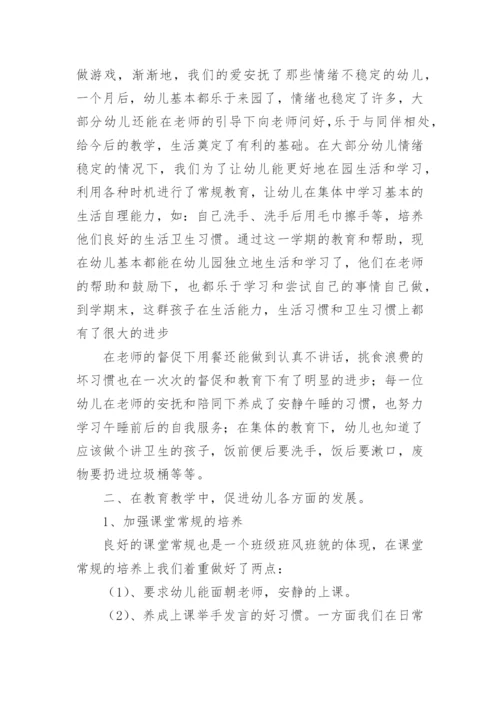 做游戏，渐渐地，我们的爱安抚了那些情绪不稳定的幼儿，一个月后，幼儿基本都乐于来园了，情绪也稳定了许多，大部分幼儿还能在老师的引导下向老师问好，乐于与同伴相处，给今后的教学，生活奠定了有利的基础。在大部分幼儿情绪稳定的情况下，我们为了让幼儿能更好地在园生活和学习，利用各种时机进行了常规教育，让幼儿在集体中学习基本的生活自理能力，如：自己洗手、洗手后用毛巾擦手等，培养他们良好的生活卫生习惯。通过这一学期的教育和帮助，现在幼儿基本都能在幼儿园独立地生活和学习了，他们在老师的帮助和鼓励下，也都乐于学习和尝试自己的事情自己做，到学期末，这群孩子在生活能力，生活习惯和卫生习惯上都有了很大的进步

在老师的督促下用餐还能做到认真不讲话，挑食浪费的坏习惯也在一次次的督促和教育下有了明显的进步；每一位幼儿在老师的安抚和陪同下养成了安静午睡的习惯，也努力学习午睡前后的自我服务；在集体的教育下，幼儿也知道了应该做个讲卫生的孩子，饭前便后要洗手，饭后要漱口，废物要扔进垃圾桶等等。

二、在教育教学中，促进幼儿各方面的发展。

1、加强课堂常规的培养

良好的课堂常规也是一个班级班风班貌的体现，在课堂常规的培养上我们着重做好了两点：

（1）、要求幼儿能面朝老师，安静的上课。

（2）、养成上课举手发言的好习惯。一方面我们在日常